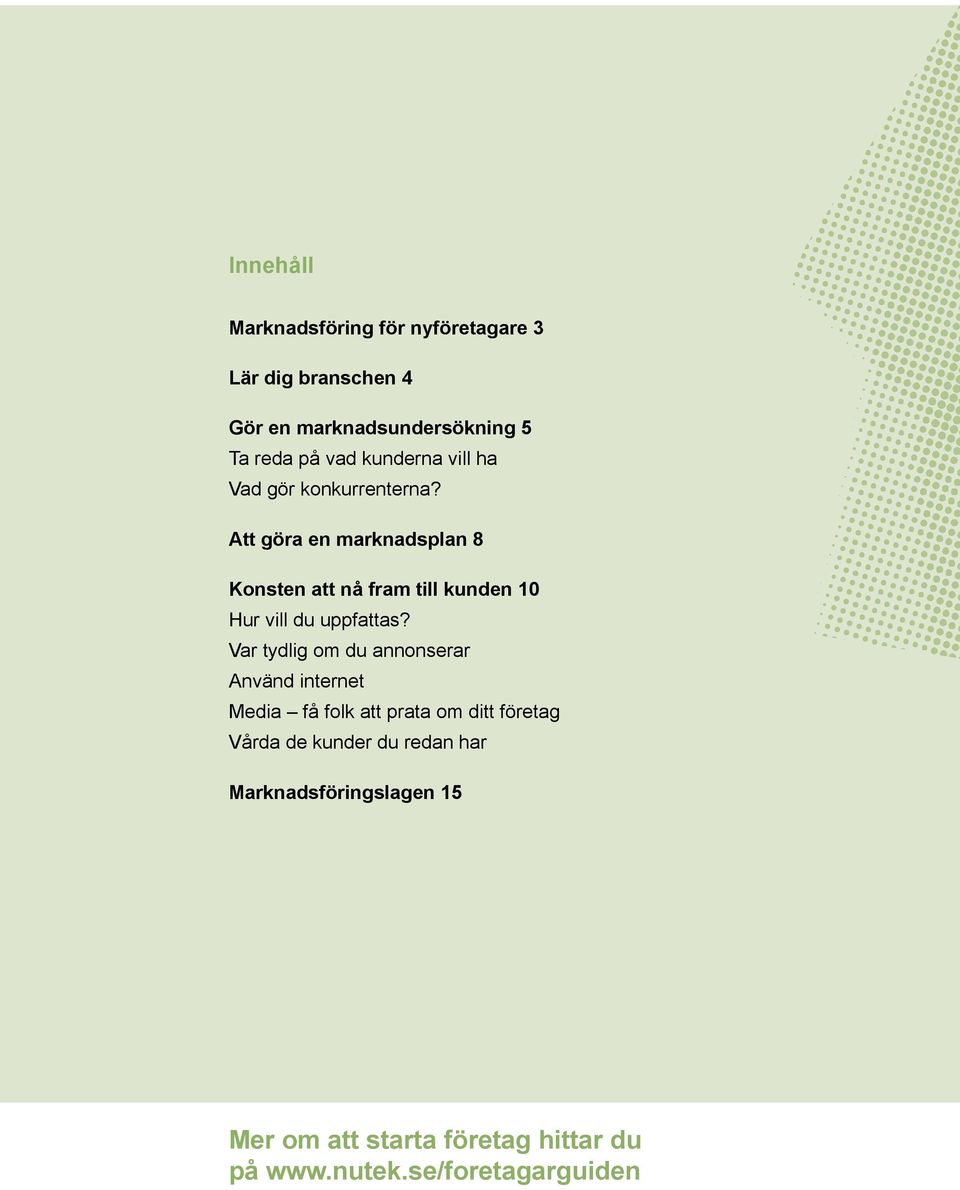 Innehåll

Marknadsföring för nyföretagare 3

Lär dig branschen 4

Gör en marknadsundersökning 5
Ta reda på vad kunderna vill ha
Vad gör konkurrenterna?

Att göra en marknadsplan 8

Konsten att nå fram till kunden 10
Hur vill du uppfattas?
Var tydlig om du annonserar
Använd internet
Media – få folk att prata om ditt företag
Vårda de kunder du redan har

Marknadsföringslagen 15

Mer om att starta företag hittar du på www.nutek.se/foretagarguiden